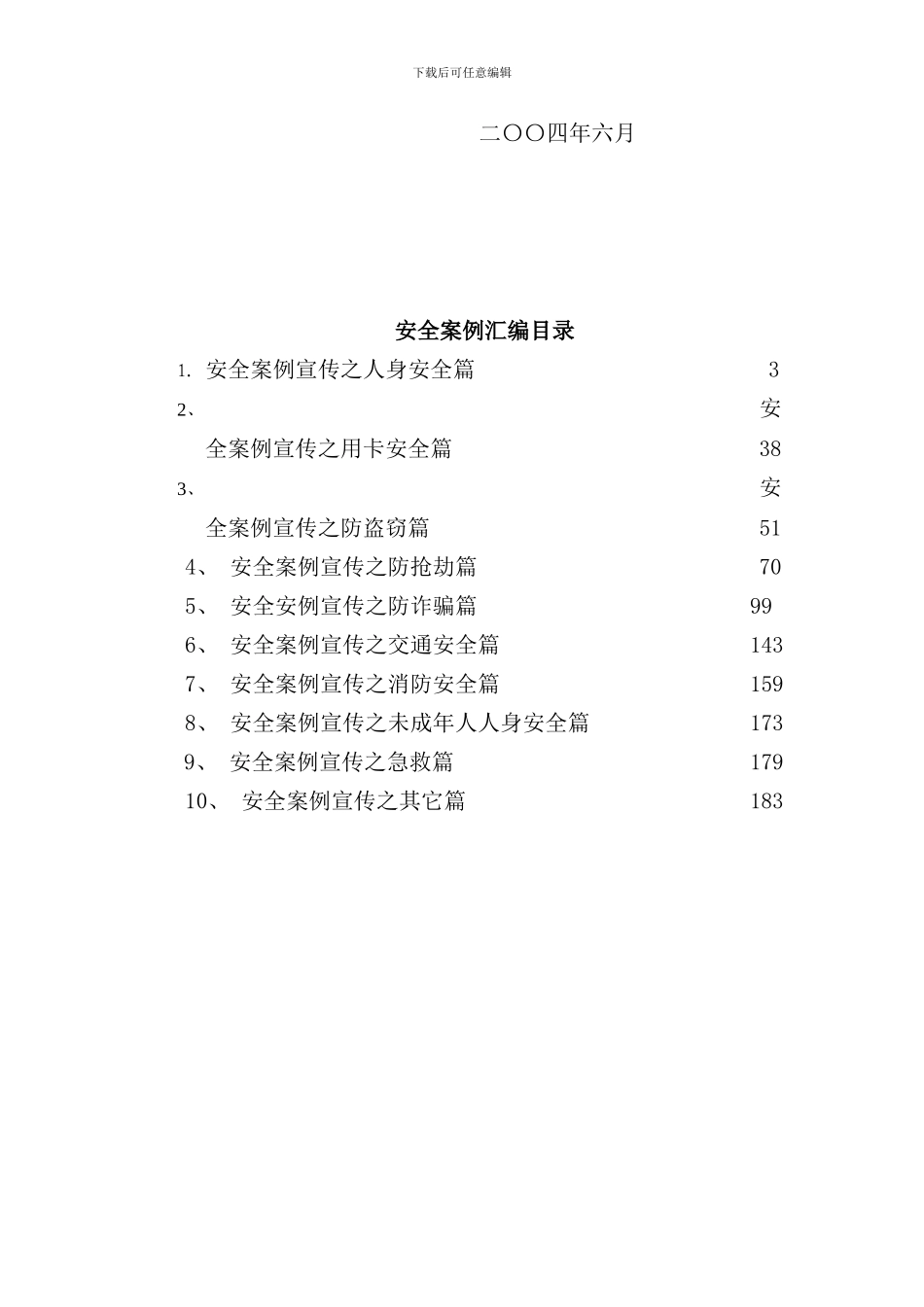 下载后可任意编辑

二〇〇四年六月

安全案例汇编目录

1. 安全案例宣传之人身安全篇 3

2、 安全案例宣传之用卡安全篇 38

3、 安全案例宣传之防盗窃篇 51

4、 安全案例宣传之防抢劫篇 70

5、 安全安例宣传之防诈骗篇 99

6、 安全案例宣传之交通安全篇 143

7、 安全案例宣传之消防安全篇 159

8、 安全案例宣传之未成年人人身安全篇 173

9、 安全案例宣传之急救篇 179

10、 安全案例宣传之其它篇 183